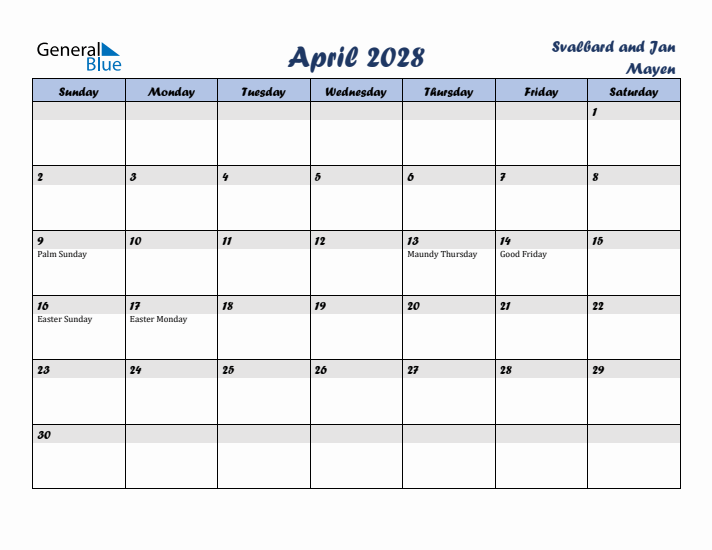 General Blue

April 2028

Svalbard and Jan Mayen

| Sunday | Monday | Tuesday | Wednesday | Thursday | Friday | Saturday |
|---|---|---|---|---|---|---|
| | | | | | | 1 |
| 2 | 3 | 4 | 5 | 6 | 7 | 8 |
| 9 Palm Sunday | 10 | 11 | 12 | 13 Maundy Thursday | 14 Good Friday | 15 |
| 16 Easter Sunday | 17 Easter Monday | 18 | 19 | 20 | 21 | 22 |
| 23 | 24 | 25 | 26 | 27 | 28 | 29 |
| 30 | | | | | | |